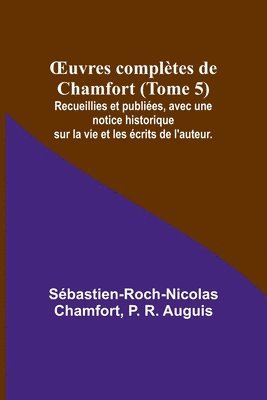 Œuvres complètes de Chamfort (Tome 5)
Recueillies et publiées, avec une notice historique sur la vie et les écrits de l'auteur.

Sébastien-Roch-Nicolas Chamfort, P. R. Auguis